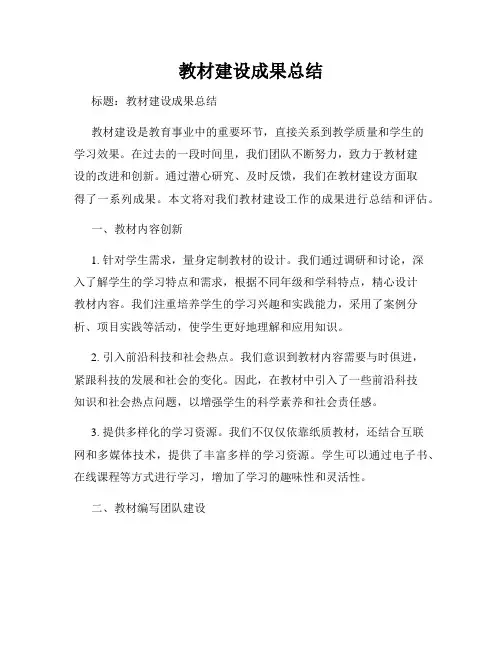 教材建设成果总结

标题：教材建设成果总结

教材建设是教育事业中的重要环节，直接关系到教学质量和学生的学习效果。在过去的一段时间里，我们团队不断努力，致力于教材建设的改进和创新。通过潜心研究、及时反馈，我们在教材建设方面取得了一系列成果。本文将对我们教材建设工作的成果进行总结和评估。

一、教材内容创新

1. 针对学生需求，量身定制教材的设计。我们通过调研和讨论，深入了解学生的学习特点和需求，根据不同年级和学科特点，精心设计教材内容。我们注重培养学生的学习兴趣和实践能力，采用了案例分析、项目实践等活动，使学生更好地理解和应用知识。

2. 引入前沿科技和社会热点。我们意识到教材内容需要与时俱进，紧跟科技的发展和社会的变化。因此，在教材中引入了一些前沿科技知识和社会热点问题，以增强学生的科学素养和社会责任感。

3. 提供多样化的学习资源。我们不仅仅依靠纸质教材，还结合互联网和多媒体技术，提供了丰富多样的学习资源。学生可以通过电子书、在线课程等方式进行学习，增加了学习的趣味性和灵活性。

二、教材编写团队建设